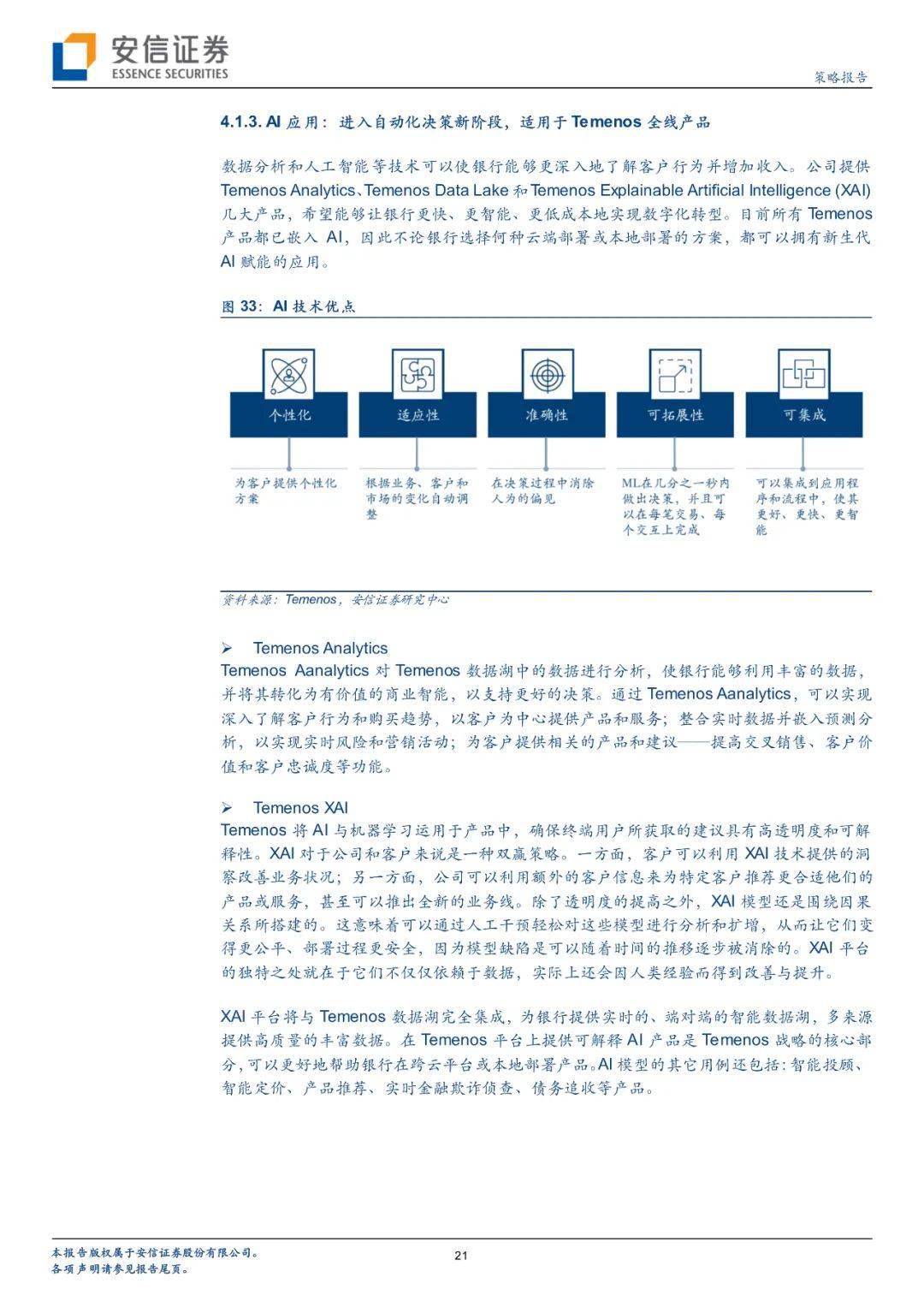 安信证券
ESSENCE SECURITIES

策略报告

4.1.3. AI 应用：进入自动化决策新阶段，适用于 Temenos 全线产品

数据分析和人工智能等技术可以使银行能够更深入地了解客户行为并增加收入。公司提供 Temenos Analytics、Temenos Data Lake 和 Temenos Explainable Artificial Intelligence (XAI) 几大产品，希望能够让银行更快、更智能、更低成本地实现数字化转型。目前所有 Temenos 产品都已嵌入 AI，因此不论银行选择何种云端部署或本地部署的方案，都可以拥有新生代 AI 赋能的应用。

图 33：AI 技术优点

个性化
为客户提供个性化方案

适应性
根据业务、客户和市场的变化自动调整

准确性
在决策过程中消除人为的偏见

可拓展性
ML在几分之一秒内做出决策，并且可以在每笔交易、每个交互上完成

可集成
可以集成到应用程序和流程中，使其更好、更快、更智能

资料来源：Temenos，安信证券研究中心

➢ Temenos Analytics
Temenos Aanalytics 对 Temenos 数据湖中的数据进行分析，使银行能够利用丰富的数据，并将其转化为有价值的商业智能，以支持更好的决策。通过 Temenos Aanalytics，可以实现深入了解客户行为和购买趋势，以客户为中心提供产品和服务；整合实时数据并嵌入预测分析，以实现实时风险和营销活动；为客户提供相关的产品和建议——提高交叉销售、客户价值和客户忠诚度等功能。

➢ Temenos XAI
Temenos 将 AI 与机器学习运用于产品中，确保终端用户所获取的建议具有高透明度和可解释性。XAI 对于公司和客户来说是一种双赢策略。一方面，客户可以利用 XAI 技术提供的洞察改善业务状况；另一方面，公司可以利用额外的客户信息来为特定客户推荐更合适他们的产品或服务，甚至可以推出全新的业务线。除了透明度的提高之外，XAI 模型还是围绕因果关系所搭建的。这意味着可以通过人工干预轻松对这些模型进行分析和扩增，从而让它们变得更公平、部署过程更安全，因为模型缺陷是可以随着时间的推移逐步被消除的。XAI 平台的独特之处就在于它们不仅仅依赖于数据，实际上还会因人类经验而得到改善与提升。

XAI 平台将与 Temenos 数据湖完全集成，为银行提供实时的、端对端的智能数据湖，多来源提供高质量的丰富数据。在 Temenos 平台上提供可解释 AI 产品是 Temenos 战略的核心部分，可以更好地帮助银行在跨云平台或本地部署产品。AI 模型的其它用例还包括：智能投顾、智能定价、产品推荐、实时金融欺诈侦查、债务追收等产品。

本报告版权属于安信证券股份有限公司。
各项声明请参见报告尾页。

21